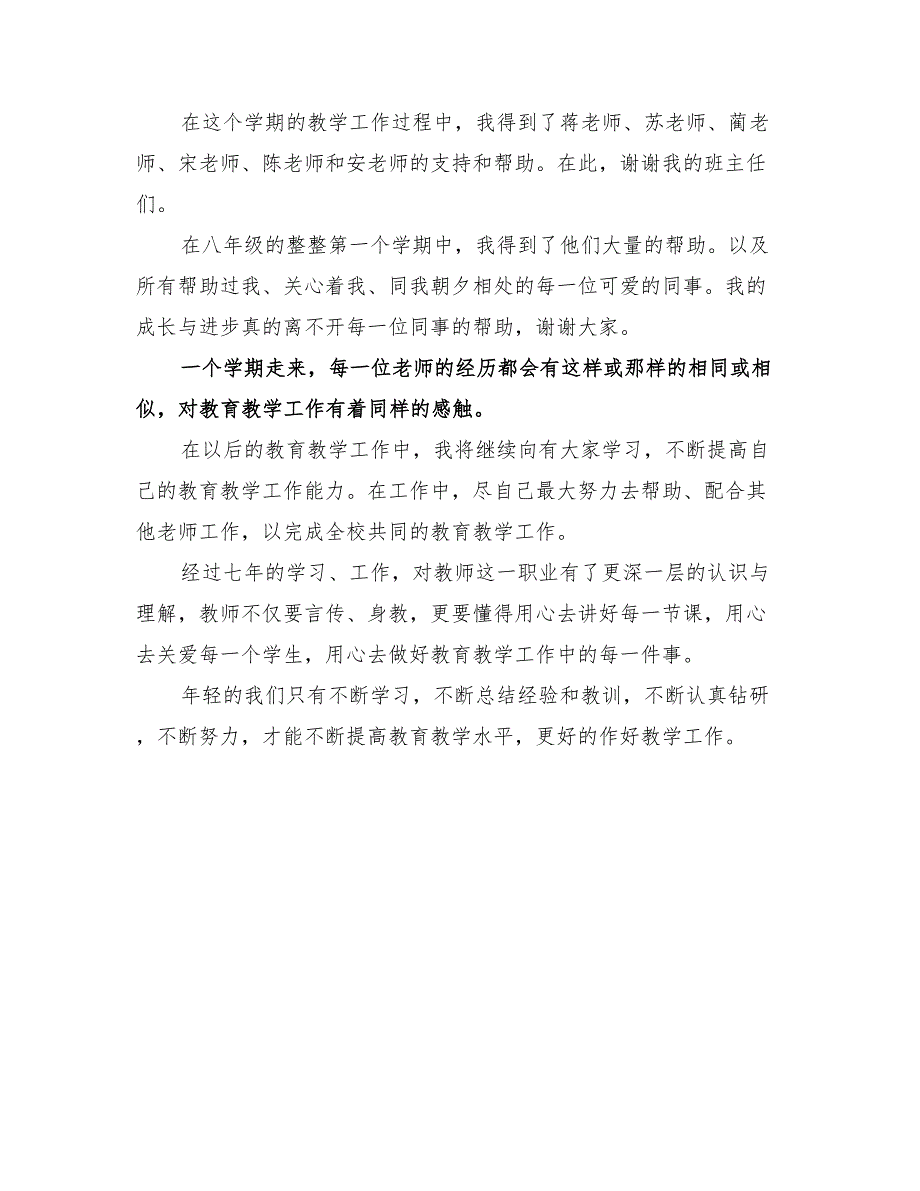 在这个学期的教学工作过程中，我得到了蒋老师、苏老师、蔺老师、宋老师、陈老师和安老师的支持和帮助。在此，谢谢我的班主任们。

在八年级的整整第一个学期中，我得到了他们大量的帮助。以及所有帮助过我、关心着我、同我朝夕相处的每一位可爱的同事。我的成长与进步真的离不开每一位同事的帮助，谢谢大家。

一个学期走来，每一位老师的经历都会有这样或那样的相同或相似，对教育教学工作有着同样的感触。

在以后的教育教学工作中，我将继续向有大家学习，不断提高自己的教育教学工作能力。在工作中，尽自己最大努力去帮助、配合其他老师工作，以完成全校共同的教育教学工作。

经过七年的学习、工作，对教师这一职业有了更深一层的认识与理解，教师不仅要言传、身教，更要懂得用心去讲好每一节课，用心去关爱每一个学生，用心去做好教育教学工作中的每一件事。

年轻的我们只有不断学习，不断总结经验和教训，不断认真钻研，不断努力，才能不断提高教育教学水平，更好的作好教学工作。